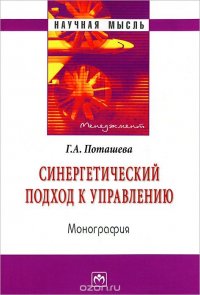 НАУЧНАЯ МЫСЛЬ

Менеджмент

Г.А. Поташева

СИНЕРГЕТИЧЕСКИЙ ПОДХОД К УПРАВЛЕНИЮ

Монография

ozon.ru